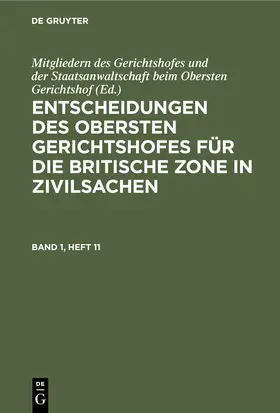 DE GRUYTER

Mitgliedern des Gerichtshofes und der Staatsanwaltschaft beim Obersten Gerichtshof (Ed.)

ENTSCHEIDUNGEN DES OBERSTEN GERICHTSHOFES FÜR DIE BRITISCHE ZONE IN ZIVILSACHEN

BAND 1, HEFT 11

DE G